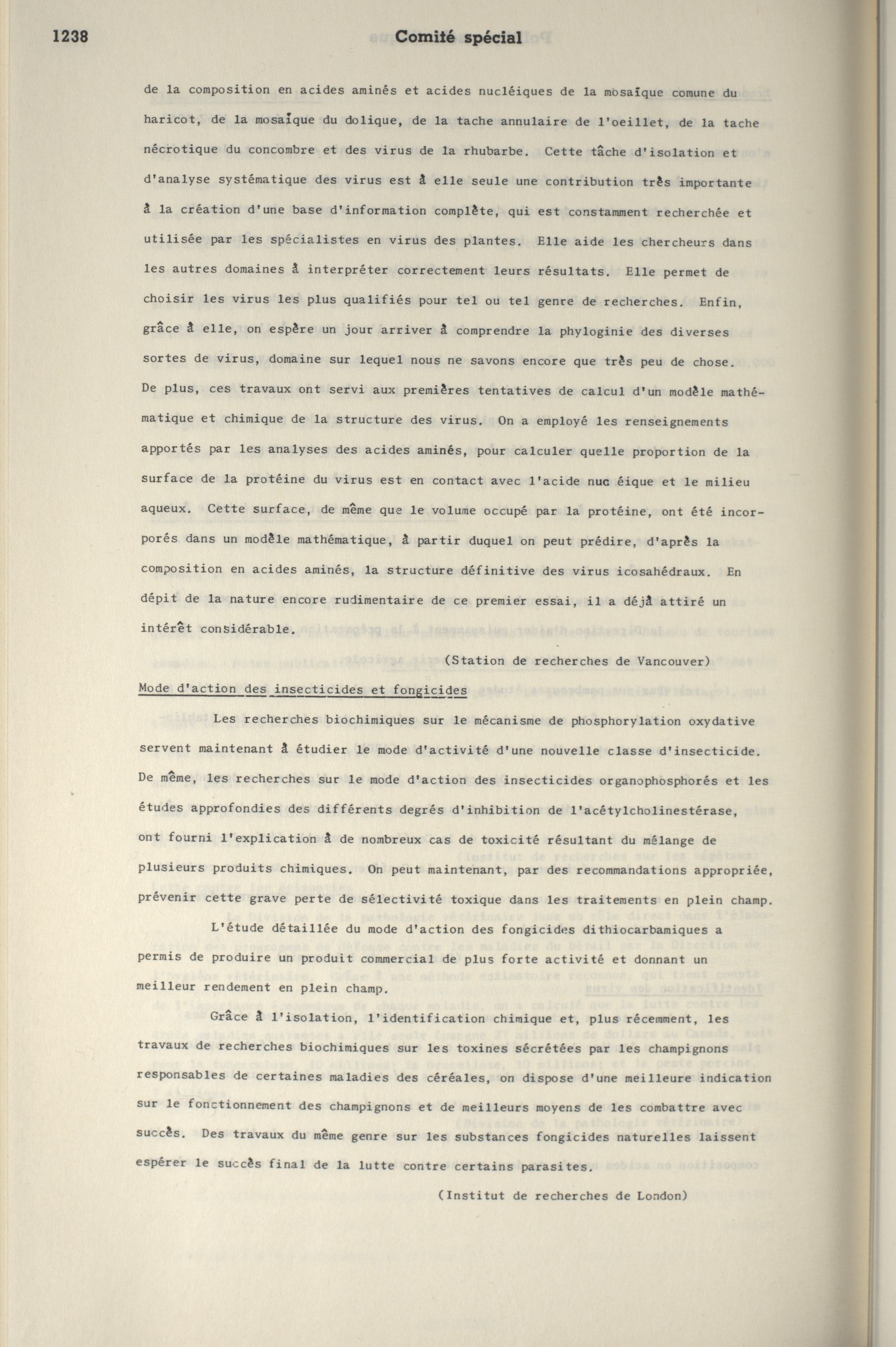 1238 Comité spécial

de la composition en acides aminés et acides nucléiques de la mosaïque comune du haricot, de la mosaïque du dolique, de la tache annulaire de l'oeillet, de la tache nécrotique du concombre et des virus de la rhubarbe. Cette tâche d'isolation et d'analyse systématique des virus est à elle seule une contribution très importante à la création d'une base d'information complète, qui est constamment recherchée et utilisée par les spécialistes en virus des plantes. Elle aide les chercheurs dans les autres domaines à interpréter correctement leurs résultats. Elle permet de choisir les virus les plus qualifiés pour tel ou tel genre de recherches. Enfin, grâce à elle, on espère un jour arriver à comprendre la phyloginie des diverses sortes de virus, domaine sur lequel nous ne savons encore que très peu de chose. De plus, ces travaux ont servi aux premières tentatives de calcul d'un modèle mathématique et chimique de la structure des virus. On a employé les renseignements apportés par les analyses des acides aminés, pour calculer quelle proportion de la surface de la protéine du virus est en contact avec l'acide nuc éique et le milieu aqueux. Cette surface, de même que le volume occupé par la protéine, ont été incorporés dans un modèle mathématique, à partir duquel on peut prédire, d'après la composition en acides aminés, la structure définitive des virus icosahédraux. En dépit de la nature encore rudimentaire de ce premier essai, il a déjà attiré un intérêt considérable.

(Station de recherches de Vancouver)

Mode d'action des insecticides et fongicides

Les recherches biochimiques sur le mécanisme de phosphorylation oxydative servent maintenant à étudier le mode d'activité d'une nouvelle classe d'insecticide. De même, les recherches sur le mode d'action des insecticides organophosphorés et les études approfondies des différents degrés d'inhibition de l'acétylcholinestérase, ont fourni l'explication à de nombreux cas de toxicité résultant du mélange de plusieurs produits chimiques. On peut maintenant, par des recommandations appropriée, prévenir cette grave perte de sélectivité toxique dans les traitements en plein champ.

L'étude détaillée du mode d'action des fongicides dithiocarbamiques a permis de produire un produit commercial de plus forte activité et donnant un meilleur rendement en plein champ.

Grâce à l'isolation, l'identification chimique et, plus récemment, les travaux de recherches biochimiques sur les toxines sécrétées par les champignons responsables de certaines maladies des céréales, on dispose d'une meilleure indication sur le fonctionnement des champignons et de meilleurs moyens de les combattre avec succès. Des travaux du même genre sur les substances fongicides naturelles laissent espérer le succès final de la lutte contre certains parasites.

(Institut de recherches de London)